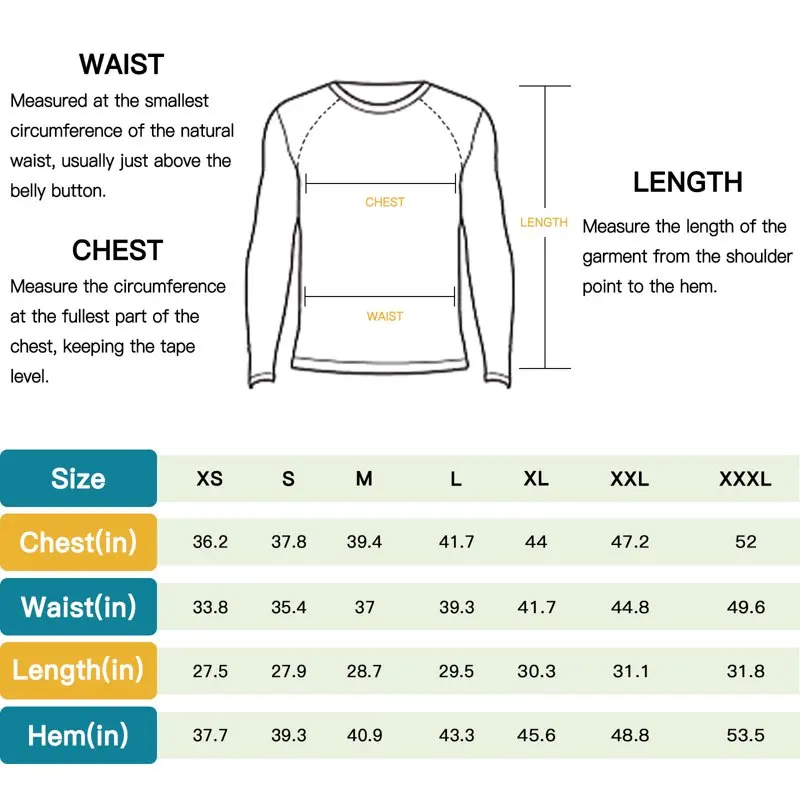 WAIST
Measured at the smallest circumference of the natural waist, usually just above the belly button.

CHEST
Measure the circumference at the fullest part of the chest, keeping the tape level.

CHEST

WAIST

LENGTH

LENGTH
Measure the length of the garment from the shoulder point to the hem.

| Size | XS | S | M | L | XL | XXL | XXXL |
|---|---|---|---|---|---|---|---|
| Chest(in) | 36.2 | 37.8 | 39.4 | 41.7 | 44 | 47.2 | 52 |
| Waist(in) | 33.8 | 35.4 | 37 | 39.3 | 41.7 | 44.8 | 49.6 |
| Length(in) | 27.5 | 27.9 | 28.7 | 29.5 | 30.3 | 31.1 | 31.8 |
| Hem(in) | 37.7 | 39.3 | 40.9 | 43.3 | 45.6 | 48.8 | 53.5 |